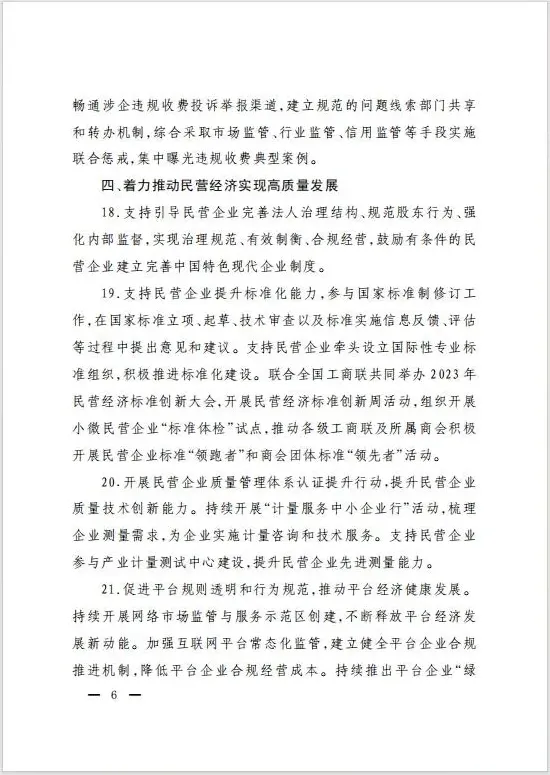 畅通涉企违规收费投诉举报渠道，建立规范的问题线索部门共享和转办机制，综合采取市场监管、行业监管、信用监管等手段实施联合惩戒，集中曝光违规收费典型案例。

四、着力推动民营经济实现高质量发展

18.支持引导民营企业完善法人治理结构、规范股东行为、强化内部监督，实现治理规范、有效制衡、合规经营，鼓励有条件的民营企业建立完善中国特色现代企业制度。

19.支持民营企业提升标准化能力，参与国家标准制修订工作，在国家标准立项、起草、技术审查以及标准实施信息反馈、评估等过程中提出意见和建议。支持民营企业牵头设立国际性专业标准组织，积极推进标准化建设。联合全国工商联共同举办2023年民营经济标准创新大会，开展民营经济标准创新周活动，组织开展小微民营企业“标准体检”试点，推动各级工商联及所属商会积极开展民营企业标准“领跑者”和商会团体标准“领先者”活动。

20.开展民营企业质量管理体系认证提升行动，提升民营企业质量技术创新能力。持续开展“计量服务中小企业行”活动，梳理企业测量需求，为企业实施计量咨询和技术服务。支持民营企业参与产业计量测试中心建设，提升民营企业先进测量能力。

21.促进平台规则透明和行为规范，推动平台经济健康发展。持续开展网络市场监管与服务示范区创建，不断释放平台经济发展新动能。加强互联网平台常态化监管，建立健全平台企业合规推进机制，降低平台企业合规经营成本。持续推出平台企业“绿

— 6 —